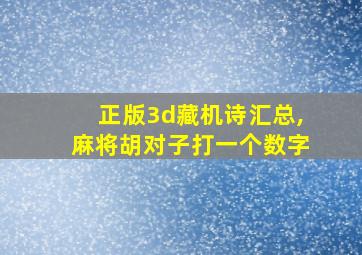 正版3d藏机诗汇总,
麻将胡对子打一个数字